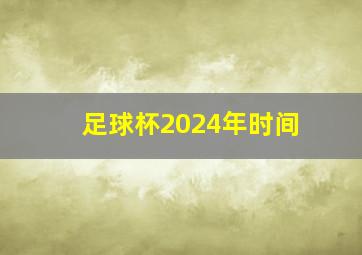 足球杯2024年时间